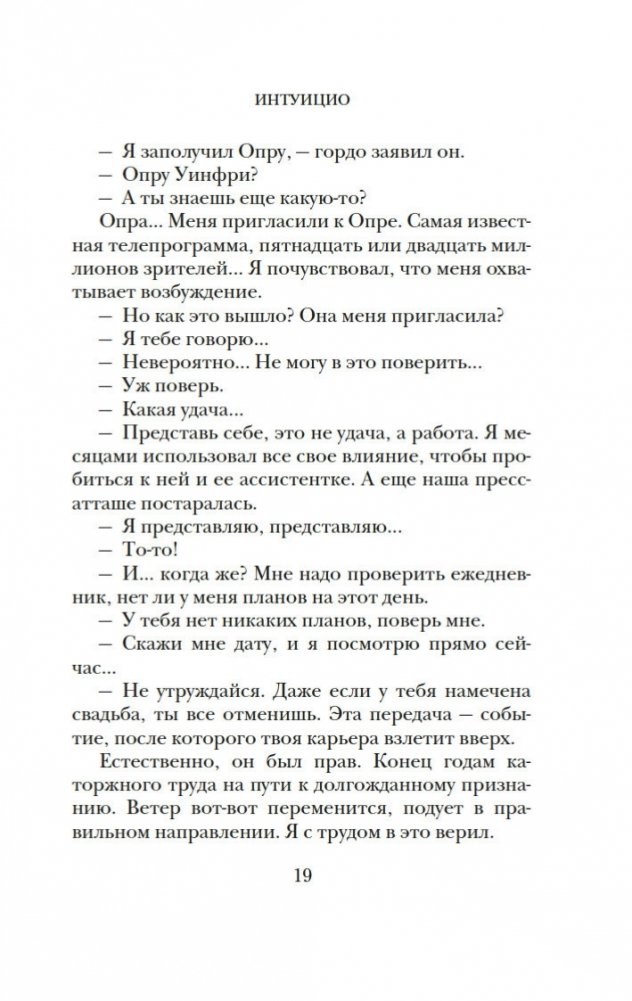 ИНТУИЦИО

— Я заполучил Опру, — гордо заявил он.

— Опру Уинфри?

— А ты знаешь еще какую-то?

Опра... Меня пригласили к Опре. Самая известная телепрограмма, пятнадцать или двадцать миллионов зрителей... Я почувствовал, что меня охватывает возбуждение.

— Но как это вышло? Она меня пригласила?

— Я тебе говорю...

— Невероятно... Не могу в это поверить...

— Уж поверь.

— Какая удача...

— Представь себе, это не удача, а работа. Я месяцами использовал все свое влияние, чтобы пробиться к ней и ее ассистентке. А еще наша пресс-атташе постаралась.

— Я представляю, представляю...

— То-то!

— И... когда же? Мне надо проверить ежедневник, нет ли у меня планов на этот день.

— У тебя нет никаких планов, поверь мне.

— Скажи мне дату, и я посмотрю прямо сейчас...

— Не утруждайся. Даже если у тебя намечена свадьба, ты все отменишь. Эта передача — событие, после которого твоя карьера взлетит вверх.

Естественно, он был прав. Конец годам каторжного труда на пути к долгожданному признанию. Ветер вот-вот переменится, подует в правильном направлении. Я с трудом в это верил.

19